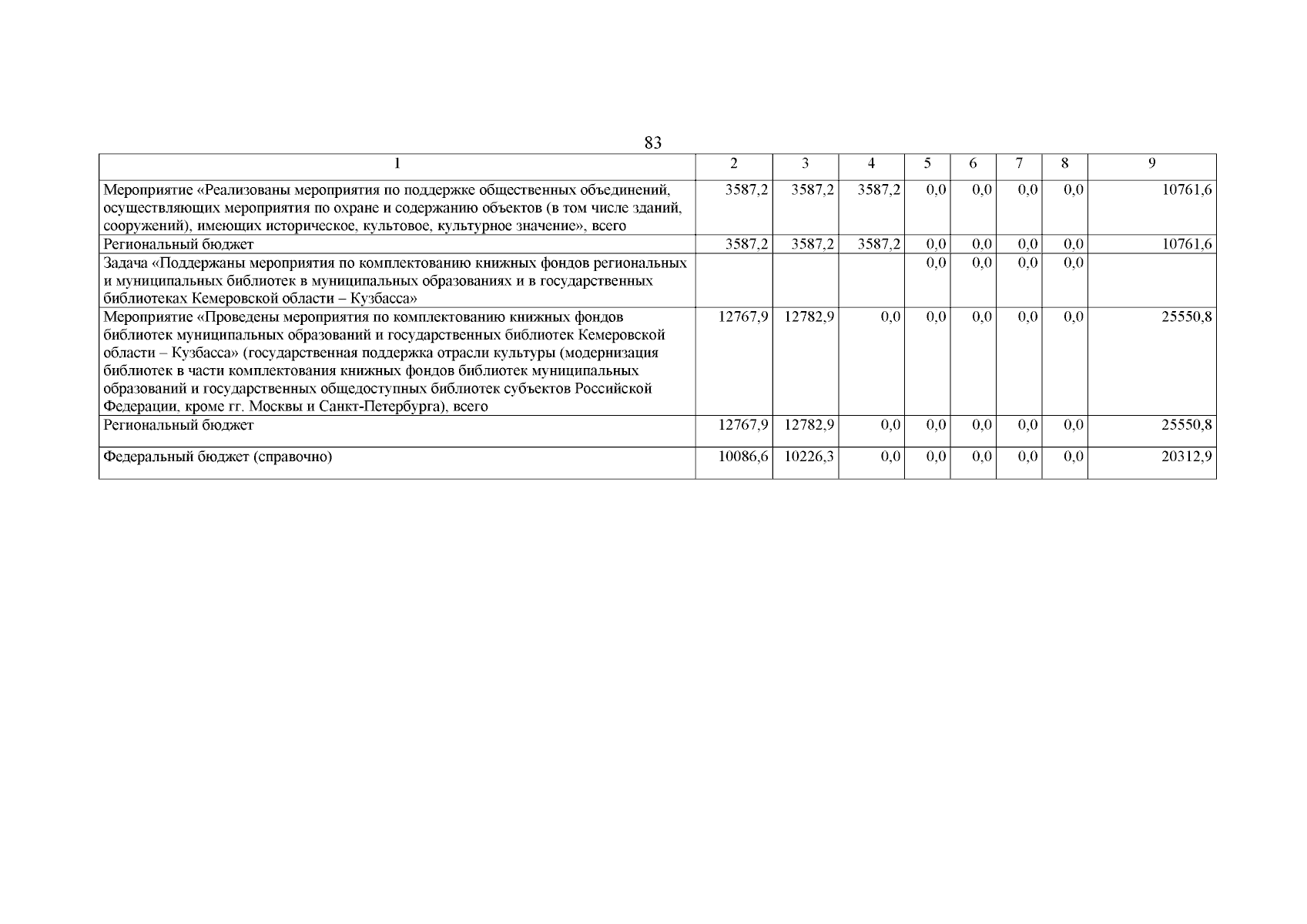 83

| 1 | 2 | 3 | 4 | 5 | 6 | 7 | 8 | 9 |
|---|---|---|---|---|---|---|---|---|
| Мероприятие «Реализованы мероприятия по поддержке общественных объединений, осуществляющих мероприятия по охране и содержанию объектов (в том числе зданий, сооружений), имеющих историческое, культовое, культурное значение», всего | 3587,2 | 3587,2 | 3587,2 | 0,0 | 0,0 | 0,0 | 0,0 | 10761,6 |
| Региональный бюджет | 3587,2 | 3587,2 | 3587,2 | 0,0 | 0,0 | 0,0 | 0,0 | 10761,6 |
| Задача «Поддержаны мероприятия по комплектованию книжных фондов региональных и муниципальных библиотек в муниципальных образованиях и в государственных библиотеках Кемеровской области – Кузбасса» | | | | 0,0 | 0,0 | 0,0 | 0,0 | |
| Мероприятие «Проведены мероприятия по комплектованию книжных фондов библиотек муниципальных образований и государственных библиотек Кемеровской области – Кузбасса» (государственная поддержка отрасли культуры (модернизация библиотек в части комплектования книжных фондов библиотек муниципальных образований и государственных общедоступных библиотек субъектов Российской Федерации, кроме гг. Москвы и Санкт-Петербурга), всего | 12767,9 | 12782,9 | 0,0 | 0,0 | 0,0 | 0,0 | 0,0 | 25550,8 |
| Региональный бюджет | 12767,9 | 12782,9 | 0,0 | 0,0 | 0,0 | 0,0 | 0,0 | 25550,8 |
| Федеральный бюджет (справочно) | 10086,6 | 10226,3 | 0,0 | 0,0 | 0,0 | 0,0 | 0,0 | 20312,9 |